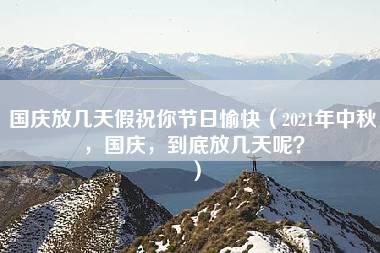 国庆放几天假祝你节日愉快（2021年中秋，国庆，到底放几天呢？）